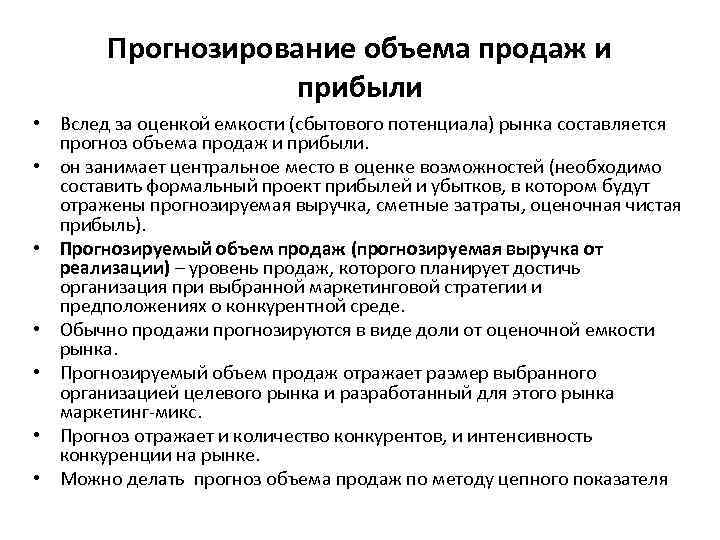 Прогнозирование объема продаж и прибыли

• Вслед за оценкой емкости (сбытового потенциала) рынка составляется прогноз объема продаж и прибыли.
• он занимает центральное место в оценке возможностей (необходимо составить формальный проект прибылей и убытков, в котором будут отражены прогнозируемая выручка, сметные затраты, оценочная чистая прибыль).
• Прогнозируемый объем продаж (прогнозируемая выручка от реализации) – уровень продаж, которого планирует достичь организация при выбранной маркетинговой стратегии и предположениях о конкурентной среде.
• Обычно продажи прогнозируются в виде доли от оценочной емкости рынка.
• Прогнозируемый объем продаж отражает размер выбранного организацией целевого рынка и разработанный для этого рынка маркетинг-микс.
• Прогноз отражает и количество конкурентов, и интенсивность конкуренции на рынке.
• Можно делать прогноз объема продаж по методу цепного показателя